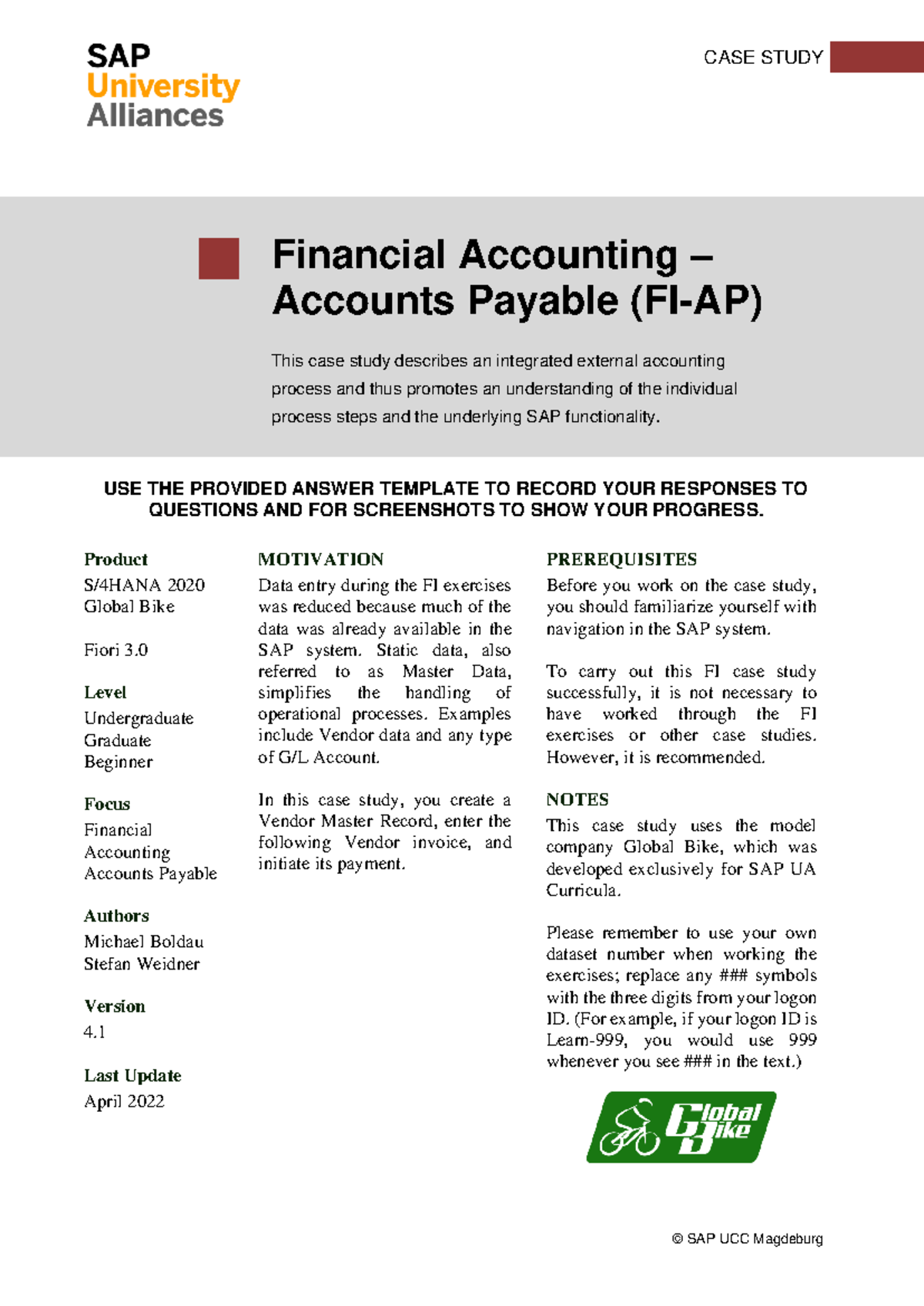 SAP University Alliances

CASE STUDY

Financial Accounting – Accounts Payable (FI-AP)

This case study describes an integrated external accounting process and thus promotes an understanding of the individual process steps and the underlying SAP functionality.

USE THE PROVIDED ANSWER TEMPLATE TO RECORD YOUR RESPONSES TO QUESTIONS AND FOR SCREENSHOTS TO SHOW YOUR PROGRESS.

Product
S/4HANA 2020
Global Bike

Fiori 3.0

Level
Undergraduate
Graduate
Beginner

Focus
Financial Accounting
Accounts Payable

Authors
Michael Boldau
Stefan Weidner

Version
4.1

Last Update
April 2022

MOTIVATION
Data entry during the FI exercises was reduced because much of the data was already available in the SAP system. Static data, also referred to as Master Data, simplifies the handling of operational processes. Examples include Vendor data and any type of G/L Account.

In this case study, you create a Vendor Master Record, enter the following Vendor invoice, and initiate its payment.

PREREQUISITES
Before you work on the case study, you should familiarize yourself with navigation in the SAP system.

To carry out this FI case study successfully, it is not necessary to have worked through the FI exercises or other case studies. However, it is recommended.

NOTES
This case study uses the model company Global Bike, which was developed exclusively for SAP UA Curricula.

Please remember to use your own dataset number when working the exercises; replace any ### symbols with the three digits from your logon ID. (For example, if your logon ID is Learn-999, you would use 999 whenever you see ### in the text.)

Global Bike

© SAP UCC Magdeburg